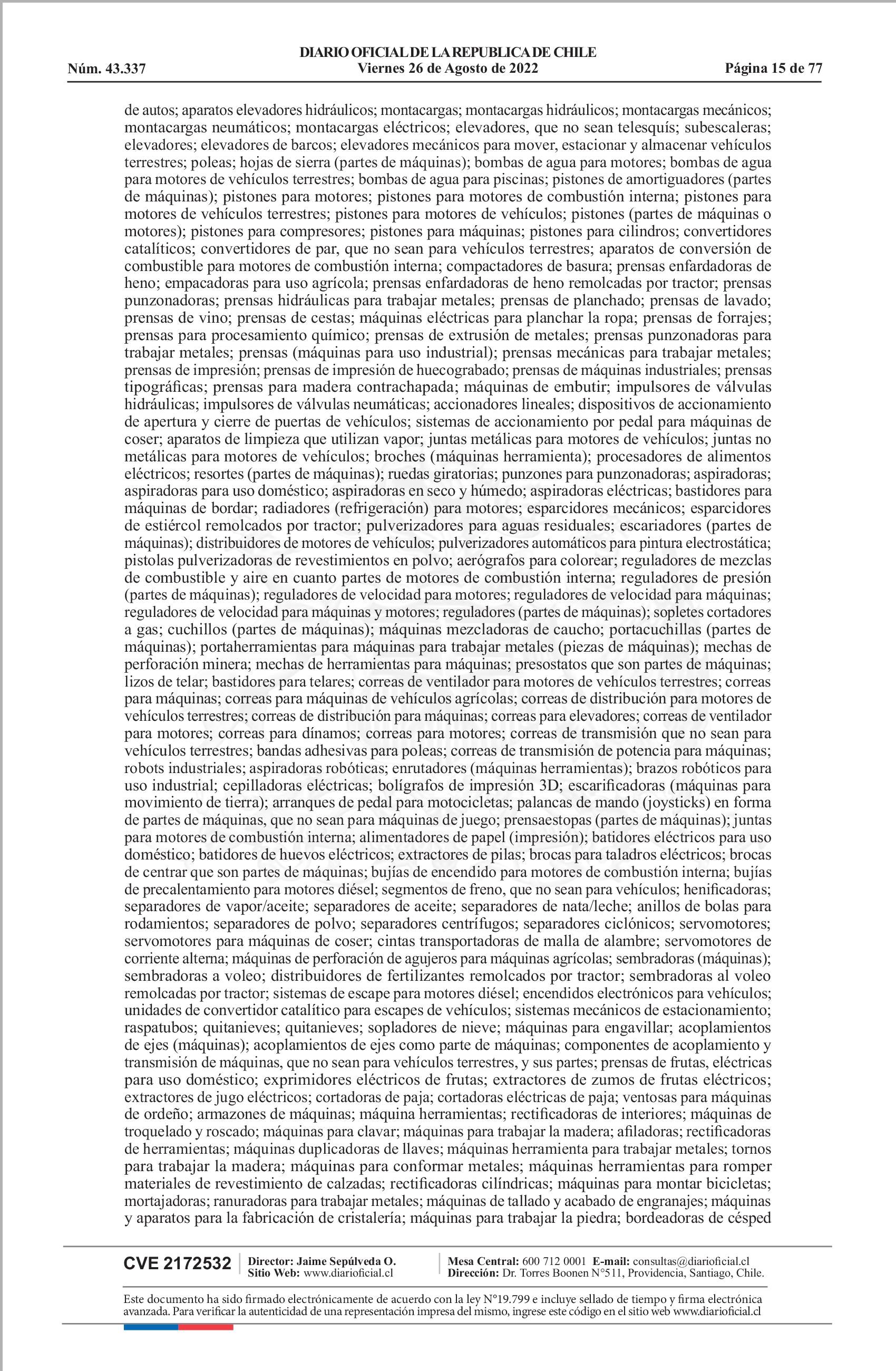 DIARIO OFICIAL DE LA REPUBLICA DE CHILE
Núm. 43.337 Viernes 26 de Agosto de 2022 Página 15 de 77

de autos; aparatos elevadores hidráulicos; montacargas; montacargas hidráulicos; montacargas mecánicos; montacargas neumáticos; montacargas eléctricos; elevadores, que no sean telesquís; subescaleras; elevadores; elevadores de barcos; elevadores mecánicos para mover, estacionar y almacenar vehículos terrestres; poleas; hojas de sierra (partes de máquinas); bombas de agua para motores; bombas de agua para motores de vehículos terrestres; bombas de agua para piscinas; pistones de amortiguadores (partes de máquinas); pistones para motores; pistones para motores de combustión interna; pistones para motores de vehículos terrestres; pistones para motores de vehículos; pistones (partes de máquinas o motores); pistones para compresores; pistones para máquinas; pistones para cilindros; convertidores catalíticos; convertidores de par, que no sean para vehículos terrestres; aparatos de conversión de combustible para motores de combustión interna; compactadores de basura; prensas enfardadoras de heno; empacadoras para uso agrícola; prensas enfardadoras de heno remolcadas por tractor; prensas punzonadoras; prensas hidráulicas para trabajar metales; prensas de planchado; prensas de lavado; prensas de vino; prensas de cestas; máquinas eléctricas para planchar la ropa; prensas de forrajes; prensas para procesamiento químico; prensas de extrusión de metales; prensas punzonadoras para trabajar metales; prensas (máquinas para uso industrial); prensas mecánicas para trabajar metales; prensas de impresión; prensas de impresión de huecograbado; prensas de máquinas industriales; prensas tipográficas; prensas para madera contrachapada; máquinas de embutir; impulsores de válvulas hidráulicas; impulsores de válvulas neumáticas; accionadores lineales; dispositivos de accionamiento de apertura y cierre de puertas de vehículos; sistemas de accionamiento por pedal para máquinas de coser; aparatos de limpieza que utilizan vapor; juntas metálicas para motores de vehículos; juntas no metálicas para motores de vehículos; broches (máquinas herramienta); procesadores de alimentos eléctricos; resortes (partes de máquinas); ruedas giratorias; punzones para punzonadoras; aspiradoras; aspiradoras para uso doméstico; aspiradoras en seco y húmedo; aspiradoras eléctricas; bastidores para máquinas de bordar; radiadores (refrigeración) para motores; esparcidores mecánicos; esparcidores de estiércol remolcados por tractor; pulverizadores para aguas residuales; escariadores (partes de máquinas); distribuidores de motores de vehículos; pulverizadores automáticos para pintura electrostática; pistolas pulverizadoras de revestimientos en polvo; aerógrafos para colorear; reguladores de mezclas de combustible y aire en cuanto partes de motores de combustión interna; reguladores de presión (partes de máquinas); reguladores de velocidad para motores; reguladores de velocidad para máquinas; reguladores de velocidad para máquinas y motores; reguladores (partes de máquinas); sopletes cortadores a gas; cuchillos (partes de máquinas); máquinas mezcladoras de caucho; portacuchillas (partes de máquinas); portaherramientas para máquinas para trabajar metales (piezas de máquinas); mechas de perforación minera; mechas de herramientas para máquinas; presostatos que son partes de máquinas; lizos de telar; bastidores para telares; correas de ventilador para motores de vehículos terrestres; correas para máquinas; correas para máquinas de vehículos agrícolas; correas de distribución para motores de vehículos terrestres; correas de distribución para máquinas; correas para elevadores; correas de ventilador para motores; correas para dínamos; correas para motores; correas de transmisión que no sean para vehículos terrestres; bandas adhesivas para poleas; correas de transmisión de potencia para máquinas; robots industriales; aspiradoras robóticas; enrutadores (máquinas herramientas); brazos robóticos para uso industrial; cepilladoras eléctricas; bolígrafos de impresión 3D; escarificadoras (máquinas para movimiento de tierra); arranques de pedal para motocicletas; palancas de mando (joysticks) en forma de partes de máquinas, que no sean para máquinas de juego; prensaestopas (partes de máquinas); juntas para motores de combustión interna; alimentadores de papel (impresión); batidores eléctricos para uso doméstico; batidores de huevos eléctricos; extractores de pilas; brocas para taladros eléctricos; brocas de centrar que son partes de máquinas; bujías de encendido para motores de combustión interna; bujías de precalentamiento para motores diésel; segmentos de freno, que no sean para vehículos; henificadoras; separadores de vapor/aceite; separadores de aceite; separadores de nata/leche; anillos de bolas para rodamientos; separadores de polvo; separadores centrífugos; separadores ciclónicos; servomotores; servomotores para máquinas de coser; cintas transportadoras de malla de alambre; servomotores de corriente alterna; máquinas de perforación de agujeros para máquinas agrícolas; sembradoras (máquinas); sembradoras a voleo; distribuidores de fertilizantes remolcados por tractor; sembradoras al voleo remolcadas por tractor; sistemas de escape para motores diésel; encendidos electrónicos para vehículos; unidades de convertidor catalítico para escapes de vehículos; sistemas mecánicos de estacionamiento; raspatubos; quitanieves; quitanieves; sopladores de nieve; máquinas para engavillar; acoplamientos de ejes (máquinas); acoplamientos de ejes como parte de máquinas; componentes de acoplamiento y transmisión de máquinas, que no sean para vehículos terrestres, y sus partes; prensas de frutas, eléctricas para uso doméstico; exprimidores eléctricos de frutas; extractores de zumos de frutas eléctricos; extractores de jugo eléctricos; cortadoras de paja; cortadoras eléctricas de paja; ventosas para máquinas de ordeño; armazones de máquinas; máquina herramientas; rectificadoras de interiores; máquinas de troquelado y roscado; máquinas para clavar; máquinas para trabajar la madera; afiladoras; rectificadoras de herramientas; máquinas duplicadoras de llaves; máquinas herramienta para trabajar metales; tornos para trabajar la madera; máquinas para conformar metales; máquinas herramientas para romper materiales de revestimiento de calzadas; rectificadoras cilíndricas; máquinas para montar bicicletas; mortajadoras; ranuradoras para trabajar metales; máquinas de tallado y acabado de engranajes; máquinas y aparatos para la fabricación de cristalería; máquinas para trabajar la piedra; bordeadoras de césped

CVE 2172532 Director: Jaime Sepúlveda O. Sitio Web: www.diarioficial.cl Mesa Central: 600 712 0001 E-mail: consultas@diarioficial.cl Dirección: Dr. Torres Boonen N°511, Providencia, Santiago, Chile.

Este documento ha sido firmado electrónicamente de acuerdo con la ley N°19.799 e incluye sellado de tiempo y firma electrónica avanzada. Para verificar la autenticidad de una representación impresa del mismo, ingrese este código en el sitio web www.diarioficial.cl